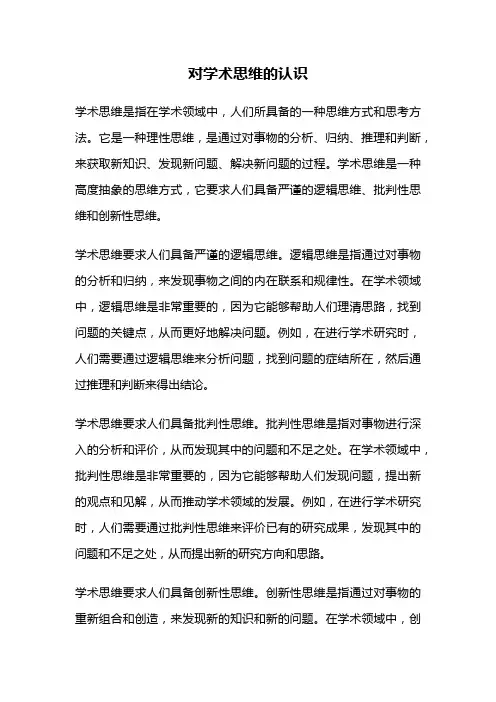 对学术思维的认识

学术思维是指在学术领域中，人们所具备的一种思维方式和思考方法。它是一种理性思维，是通过对事物的分析、归纳、推理和判断，来获取新知识、发现新问题、解决新问题的过程。学术思维是一种高度抽象的思维方式，它要求人们具备严谨的逻辑思维、批判性思维和创新性思维。

学术思维要求人们具备严谨的逻辑思维。逻辑思维是指通过对事物的分析和归纳，来发现事物之间的内在联系和规律性。在学术领域中，逻辑思维是非常重要的，因为它能够帮助人们理清思路，找到问题的关键点，从而更好地解决问题。例如，在进行学术研究时，人们需要通过逻辑思维来分析问题，找到问题的症结所在，然后通过推理和判断来得出结论。

学术思维要求人们具备批判性思维。批判性思维是指对事物进行深入的分析和评价，从而发现其中的问题和不足之处。在学术领域中，批判性思维是非常重要的，因为它能够帮助人们发现问题，提出新的观点和见解，从而推动学术领域的发展。例如，在进行学术研究时，人们需要通过批判性思维来评价已有的研究成果，发现其中的问题和不足之处，从而提出新的研究方向和思路。

学术思维要求人们具备创新性思维。创新性思维是指通过对事物的重新组合和创造，来发现新的知识和新的问题。在学术领域中，创